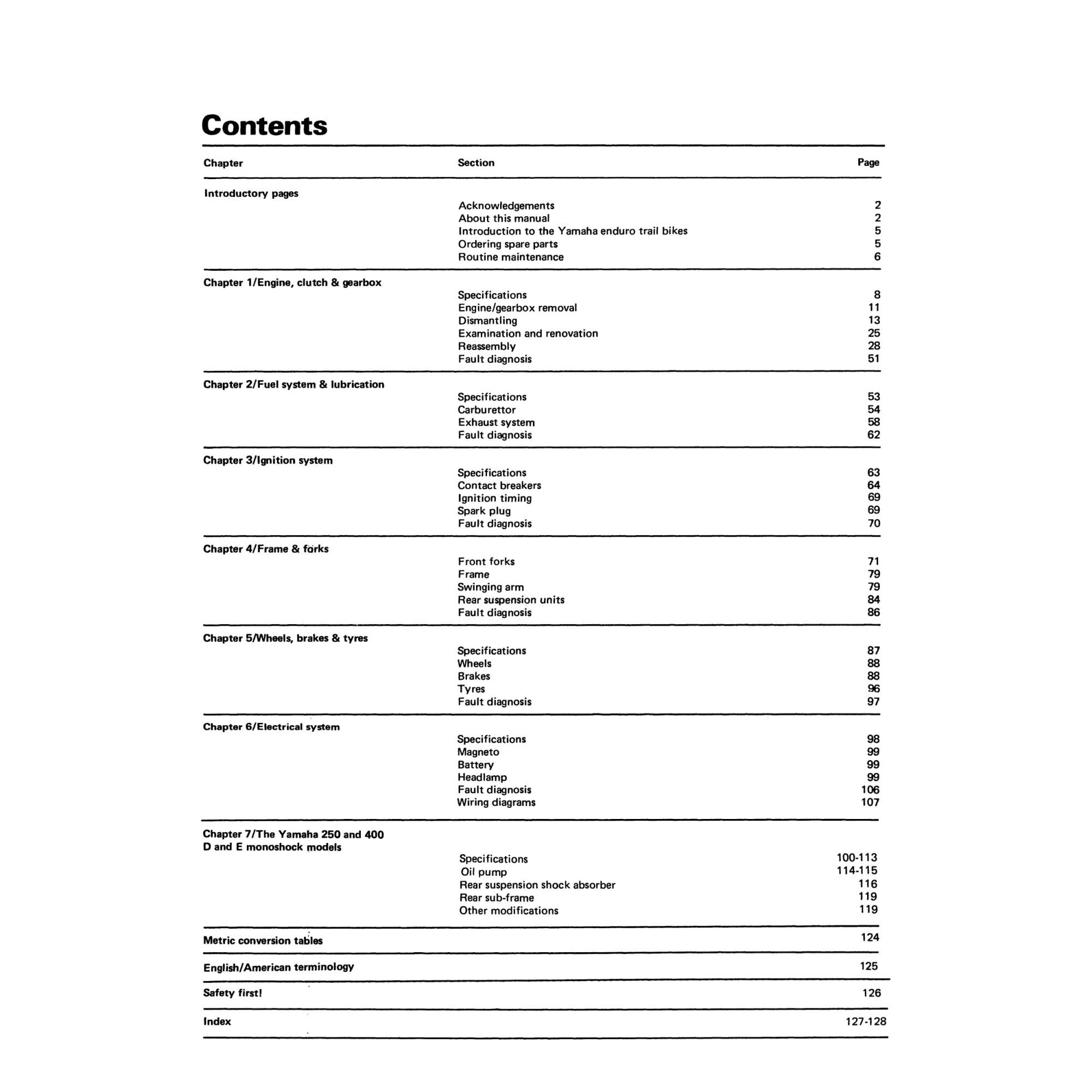 Contents

Chapter Section Page

Introductory pages
Acknowledgements 2
About this manual 2
Introduction to the Yamaha enduro trail bikes 5
Ordering spare parts 5
Routine maintenance 6

Chapter 1/Engine, clutch & gearbox
Specifications 8
Engine/gearbox removal 11
Dismantling 13
Examination and renovation 25
Reassembly 28
Fault diagnosis 51

Chapter 2/Fuel system & lubrication
Specifications 53
Carburettor 54
Exhaust system 58
Fault diagnosis 62

Chapter 3/Ignition system
Specifications 63
Contact breakers 64
Ignition timing 69
Spark plug 69
Fault diagnosis 70

Chapter 4/Frame & forks
Front forks 71
Frame 79
Swinging arm 79
Rear suspension units 84
Fault diagnosis 86

Chapter 5/Wheels, brakes & tyres
Specifications 87
Wheels 88
Brakes 88
Tyres 96
Fault diagnosis 97

Chapter 6/Electrical system
Specifications 98
Magneto 99
Battery 99
Headlamp 99
Fault diagnosis 106
Wiring diagrams 107

Chapter 7/The Yamaha 250 and 400
D and E monoshock models
Specifications 100-113
Oil pump 114-115
Rear suspension shock absorber 116
Rear sub-frame 119
Other modifications 119

Metric conversion tables 124

English/American terminology 125

Safety first! 126

Index 127-128